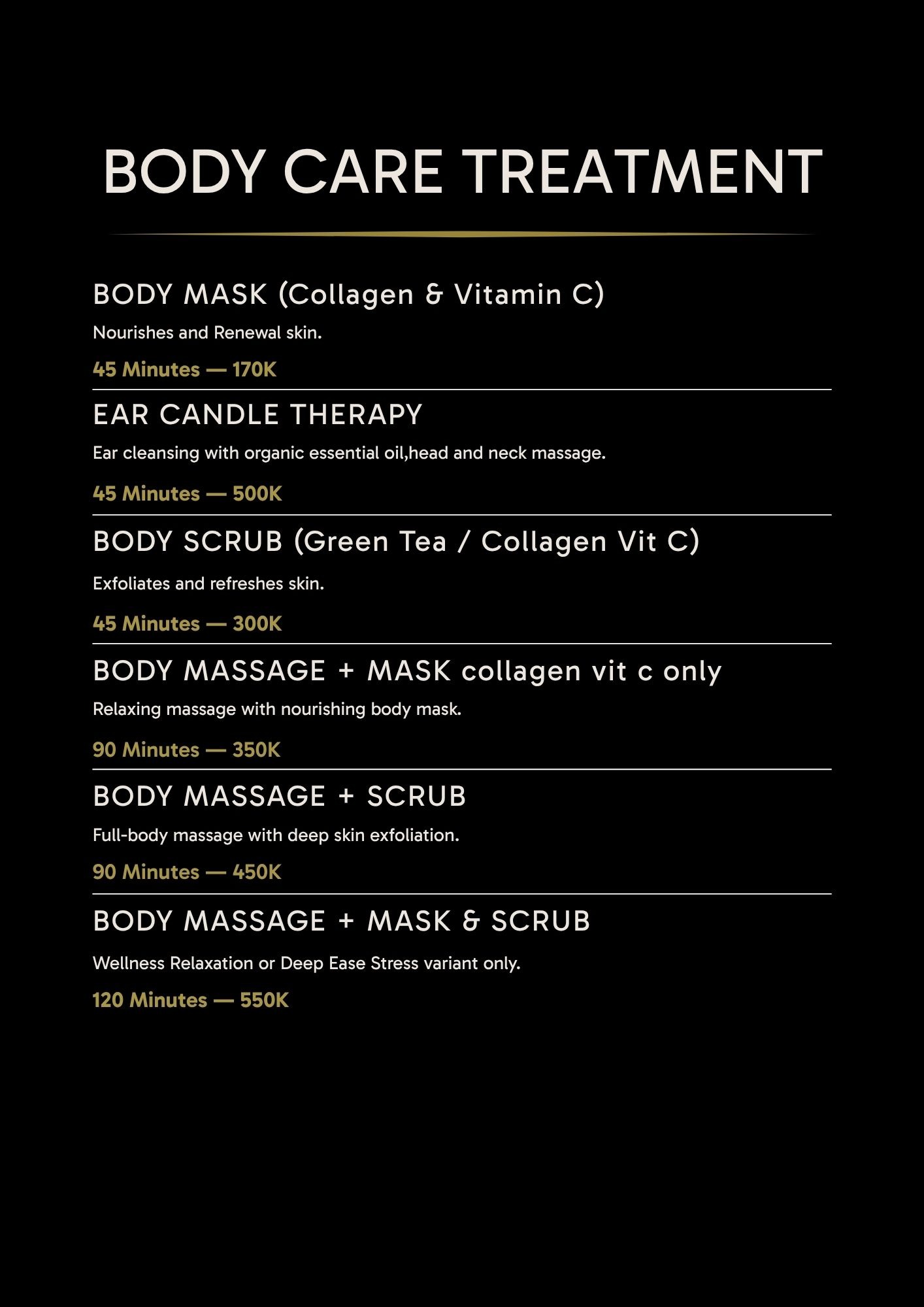 BODY CARE TREATMENT

BODY MASK (Collagen & Vitamin C)

Nourishes and Renewal skin.

45 Minutes — 170K

EAR CANDLE THERAPY

Ear cleansing with organic essential oil,head and neck massage.

45 Minutes — 500K

BODY SCRUB (Green Tea / Collagen Vit C)

Exfoliates and refreshes skin.

45 Minutes — 300K

BODY MASSAGE + MASK collagen vit c only

Relaxing massage with nourishing body mask.

90 Minutes — 350K

BODY MASSAGE + SCRUB

Full-body massage with deep skin exfoliation.

90 Minutes — 450K

BODY MASSAGE + MASK & SCRUB

Wellness Relaxation or Deep Ease Stress variant only.

120 Minutes — 550K